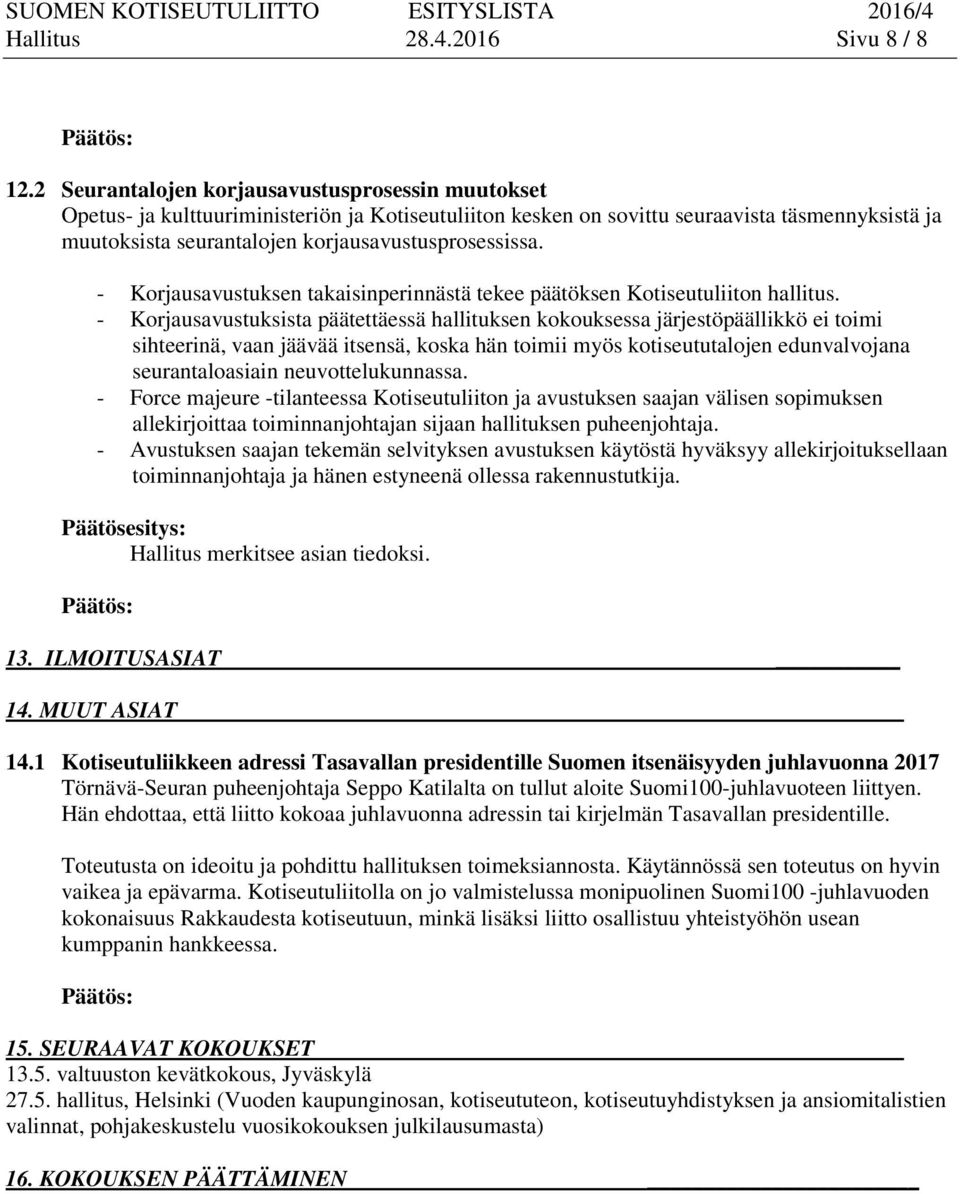 SUOMEN KOTISEUTULIITTO ESITYSLISTA 2016/4
Hallitus 28.4.2016 Sivu 8 / 8

Päätös:

12.2 Seurantalojen korjausavustusprosessin muutokset
Opetus- ja kulttuuriministeriön ja Kotiseutuliiton kesken on sovittu seuraavista täsmennyksistä ja muutoksista seurantalojen korjausavustusprosessissa.

- Korjausavustuksen takaisinperinnästä tekee päätöksen Kotiseutuliiton hallitus.
- Korjausavustuksista päätettäessä hallituksen kokouksessa järjestöpäällikkö ei toimi sihteerinä, vaan jäävää itsensä, koska hän toimii myös kotiseututalojen edunvalvojana seurantaloasiain neuvottelukunnassa.
- Force majeure -tilanteessa Kotiseutuliiton ja avustuksen saajan välisen sopimuksen allekirjoittaa toiminnanjohtajan sijaan hallituksen puheenjohtaja.
- Avustuksen saajan tekemän selvityksen avustuksen käytöstä hyväksyy allekirjoituksellaan toiminnanjohtaja ja hänen estyneenä ollessa rakennustutkija.

Päätösesitys:
Hallitus merkitsee asian tiedoksi.

Päätös:

13. ILMOITUSASIAT

14. MUUT ASIAT

14.1 Kotiseutuliikkeen adressi Tasavallan presidentille Suomen itsenäisyyden juhlavuonna 2017
Törnävä-Seuran puheenjohtaja Seppo Katilalta on tullut aloite Suomi100-juhlavuoteen liittyen. Hän ehdottaa, että liitto kokoaa juhlavuonna adressin tai kirjelmän Tasavallan presidentille.

Toteutusta on ideoitu ja pohdittu hallituksen toimeksiannosta. Käytännössä sen toteutus on hyvin vaikea ja epävarma. Kotiseutuliitolla on jo valmistelussa monipuolinen Suomi100 -juhlavuoden kokonaisuus Rakkaudesta kotiseutuun, minkä lisäksi liitto osallistuu yhteistyöhön usean kumppanin hankkeessa.

Päätös:

15. SEURAAVAT KOKOUKSET
13.5. valtuuston kevätkokous, Jyväskylä
27.5. hallitus, Helsinki (Vuoden kaupunginosan, kotiseututeon, kotiseutuyhdistyksen ja ansiomitalistien valinnat, pohjakeskustelu vuosikokouksen julkilausumasta)

16. KOKOUKSEN PÄÄTTÄMINEN